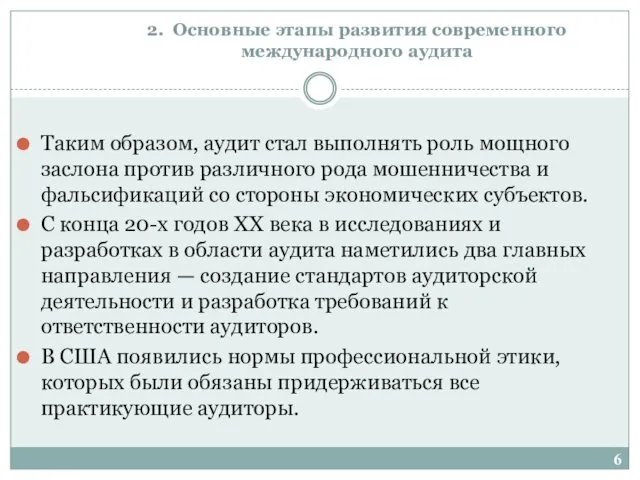 2. Основные этапы развития современного международного аудита

Таким образом, аудит стал выполнять роль мощного заслона против различного рода мошенничества и фальсификаций со стороны экономических субъектов.

С конца 20-х годов XX века в исследованиях и разработках в области аудита наметились два главных направления — создание стандартов аудиторской деятельности и разработка требований к ответственности аудиторов.

В США появились нормы профессиональной этики, которых были обязаны придерживаться все практикующие аудиторы.

6